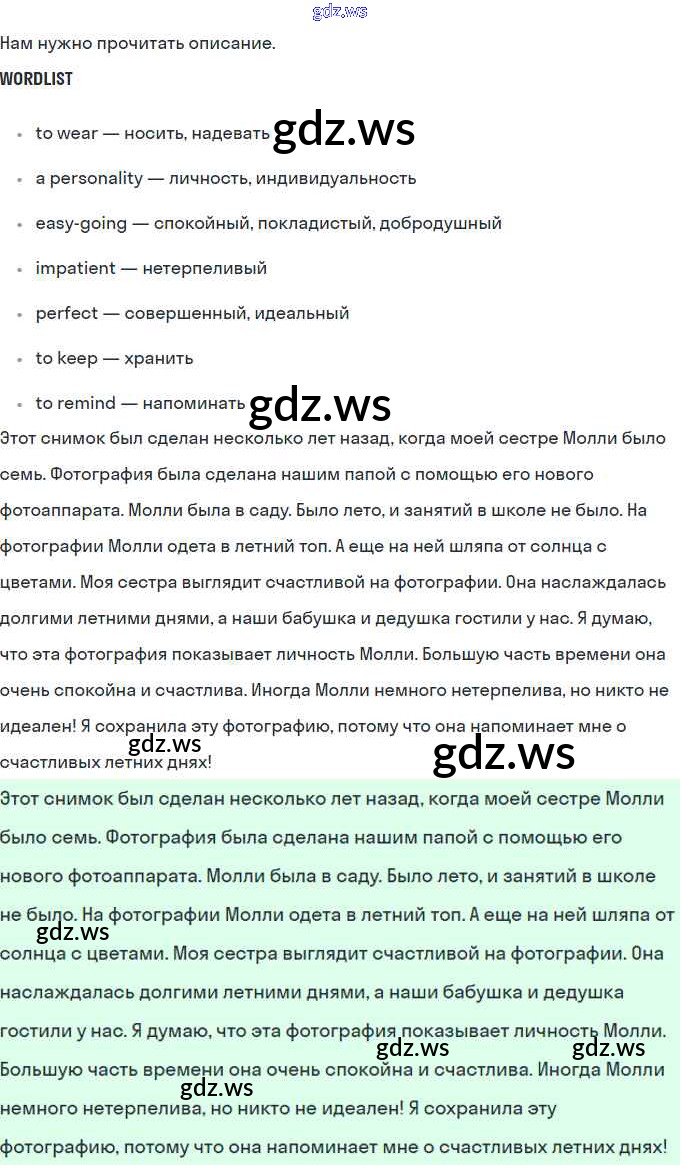 gdz.ws

Нам нужно прочитать описание.

WORDLIST

- to wear — носить, надевать gdz.ws
- a personality — личность, индивидуальность
- easy-going — спокойный, покладистый, добродушный
- impatient — нетерпеливый
- perfect — совершенный, идеальный
- to keep — хранить
- to remind — напоминать gdz.ws

Этот снимок был сделан несколько лет назад, когда моей сестре Молли было семь. Фотография была сделана нашим папой с помощью его нового фотоаппарата. Молли была в саду. Было лето, и занятий в школе не было. На фотографии Молли одета в летний топ. А еще на ней шляпа от солнца с цветами. Моя сестра выглядит счастливой на фотографии. Она наслаждалась долгими летними днями, а наши бабушка и дедушка гостили у нас. Я думаю, что эта фотография показывает личность Молли. Большую часть времени она очень спокойна и счастлива. Иногда Молли немного нетерпелива, но никто не идеален! Я сохранила эту фотографию, потому что она напоминает мне о счастливых летних днях!

gdz.ws gdz.ws

Этот снимок был сделан несколько лет назад, когда моей сестре Молли было семь. Фотография была сделана нашим папой с помощью его нового фотоаппарата. Молли была в саду. Было лето, и занятий в школе не было. На фотографии Молли одета в летний топ. А еще на ней шляпа от солнца с цветами. Моя сестра выглядит счастливой на фотографии. Она наслаждалась долгими летними днями, а наши бабушка и дедушка гостили у нас. Я думаю, что эта фотография показывает личность Молли. Большую часть времени она очень спокойна и счастлива. Иногда Молли немного нетерпелива, но никто не идеален! Я сохранила эту фотографию, потому что она напоминает мне о счастливых летних днях!

gdz.ws gdz.ws gdz.ws gdz.ws